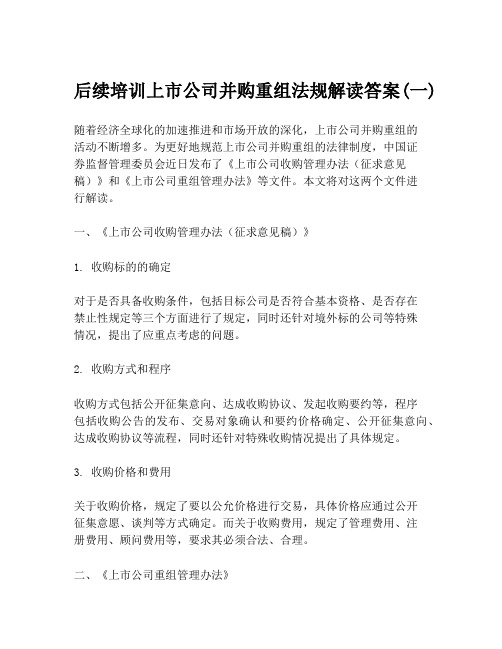 后续培训上市公司并购重组法规解读答案(一)

随着经济全球化的加速推进和市场开放的深化，上市公司并购重组的活动不断增多。为更好地规范上市公司并购重组的法律制度，中国证券监督管理委员会近日发布了《上市公司收购管理办法（征求意见稿）》和《上市公司重组管理办法》等文件。本文将对这两个文件进行解读。

一、《上市公司收购管理办法（征求意见稿）》

1. 收购标的的确定

对于是否具备收购条件，包括目标公司是否符合基本资格、是否存在禁止性规定等三个方面进行了规定，同时还针对境外标的公司等特殊情况，提出了应重点考虑的问题。

2. 收购方式和程序

收购方式包括公开征集意向、达成收购协议、发起收购要约等，程序包括收购公告的发布、交易对象确认和要约价格确定、公开征集意向、达成收购协议等流程，同时还针对特殊收购情况提出了具体规定。

3. 收购价格和费用

关于收购价格，规定了要以公允价格进行交易，具体价格应通过公开征集意愿、谈判等方式确定。而关于收购费用，规定了管理费用、注册费用、顾问费用等，要求其必须合法、合理。

二、《上市公司重组管理办法》